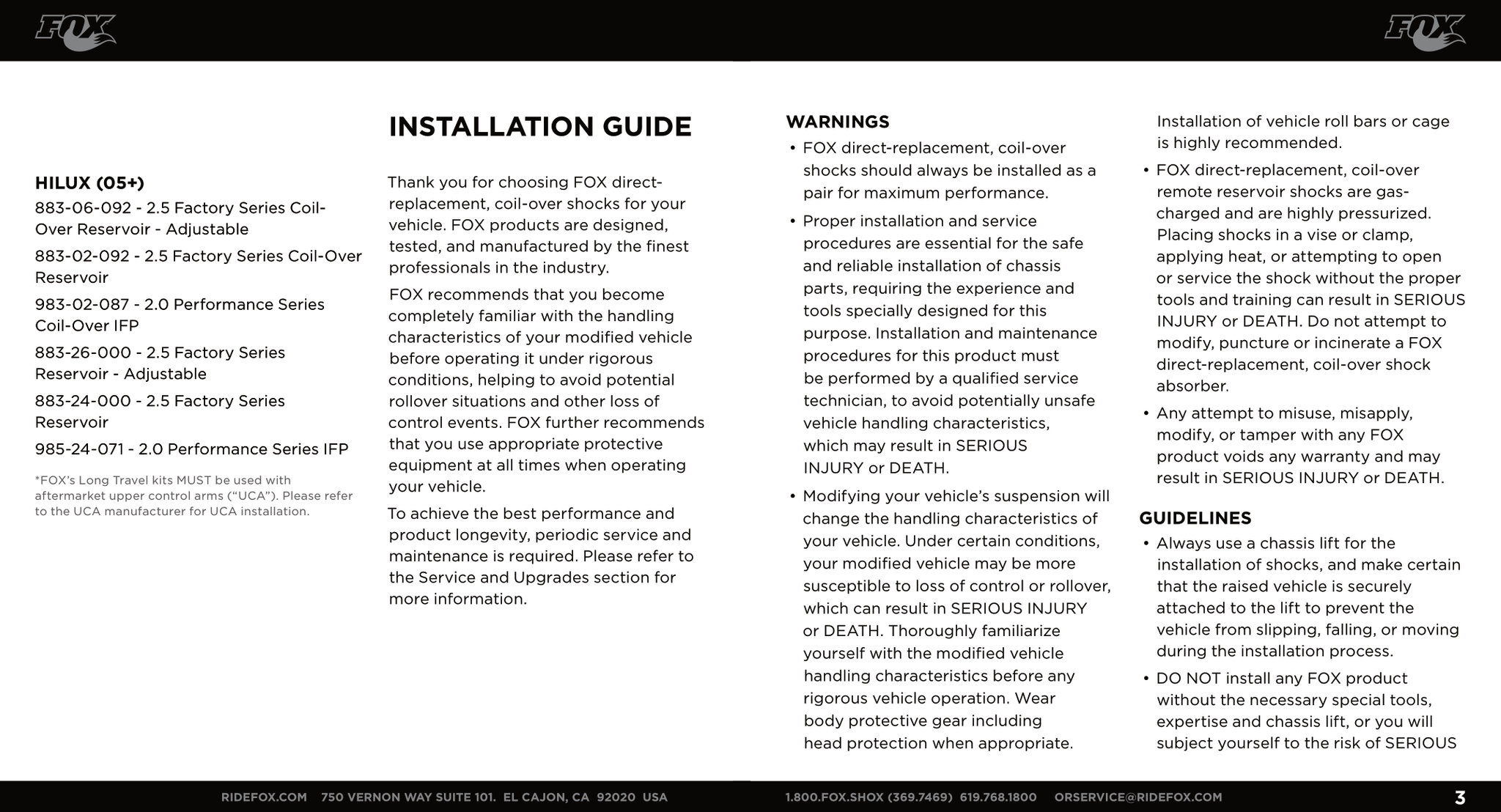 FOX

FOX

HILUX (05+)

883-06-092 - 2.5 Factory Series Coil-Over Reservoir - Adjustable

883-02-092 - 2.5 Factory Series Coil-Over Reservoir

983-02-087 - 2.0 Performance Series Coil-Over IFP

883-26-000 - 2.5 Factory Series Reservoir - Adjustable

883-24-000 - 2.5 Factory Series Reservoir

985-24-071 - 2.0 Performance Series IFP

*FOX's Long Travel kits MUST be used with aftermarket upper control arms ("UCA"). Please refer to the UCA manufacturer for UCA installation.

INSTALLATION GUIDE

Thank you for choosing FOX direct-replacement, coil-over shocks for your vehicle. FOX products are designed, tested, and manufactured by the finest professionals in the industry.

FOX recommends that you become completely familiar with the handling characteristics of your modified vehicle before operating it under rigorous conditions, helping to avoid potential rollover situations and other loss of control events. FOX further recommends that you use appropriate protective equipment at all times when operating your vehicle.

To achieve the best performance and product longevity, periodic service and maintenance is required. Please refer to the Service and Upgrades section for more information.

WARNINGS

• FOX direct-replacement, coil-over shocks should always be installed as a pair for maximum performance.

• Proper installation and service procedures are essential for the safe and reliable installation of chassis parts, requiring the experience and tools specially designed for this purpose. Installation and maintenance procedures for this product must be performed by a qualified service technician, to avoid potentially unsafe vehicle handling characteristics, which may result in SERIOUS INJURY or DEATH.

• Modifying your vehicle's suspension will change the handling characteristics of your vehicle. Under certain conditions, your modified vehicle may be more susceptible to loss of control or rollover, which can result in SERIOUS INJURY or DEATH. Thoroughly familiarize yourself with the modified vehicle handling characteristics before any rigorous vehicle operation. Wear body protective gear including head protection when appropriate. Installation of vehicle roll bars or cage is highly recommended.

• FOX direct-replacement, coil-over remote reservoir shocks are gas-charged and are highly pressurized. Placing shocks in a vise or clamp, applying heat, or attempting to open or service the shock without the proper tools and training can result in SERIOUS INJURY or DEATH. Do not attempt to modify, puncture or incinerate a FOX direct-replacement, coil-over shock absorber.

• Any attempt to misuse, misapply, modify, or tamper with any FOX product voids any warranty and may result in SERIOUS INJURY or DEATH.

GUIDELINES

• Always use a chassis lift for the installation of shocks, and make certain that the raised vehicle is securely attached to the lift to prevent the vehicle from slipping, falling, or moving during the installation process.

• DO NOT install any FOX product without the necessary special tools, expertise and chassis lift, or you will subject yourself to the risk of SERIOUS

RIDEFOX.COM 750 VERNON WAY SUITE 101. EL CAJON, CA 92020 USA

1.800.FOX.SHOX (369.7469) 619.768.1800 ORSERVICE@RIDEFOX.COM

3